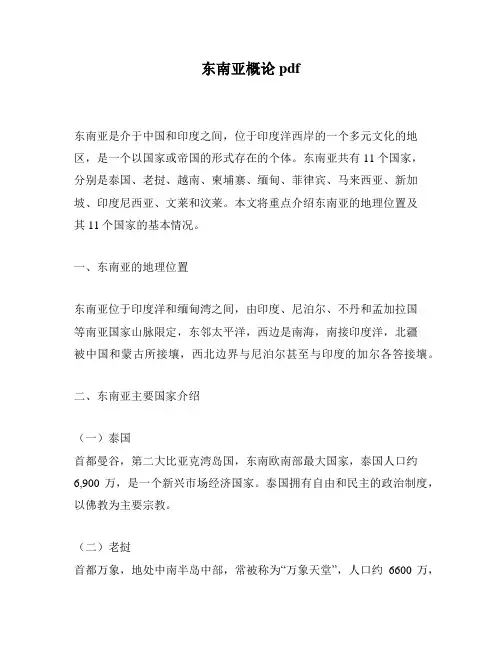 东南亚概论 pdf

东南亚是介于中国和印度之间，位于印度洋西岸的一个多元文化的地区，是一个以国家或帝国的形式存在的个体。东南亚共有 11 个国家，分别是泰国、老挝、越南、柬埔寨、缅甸、菲律宾、马来西亚、新加坡、印度尼西亚、文莱和汶莱。本文将重点介绍东南亚的地理位置及其 11 个国家的基本情况。

一、东南亚的地理位置

东南亚位于印度洋和缅甸湾之间，由印度、尼泊尔、不丹和孟加拉国等南亚国家山脉限定，东邻太平洋，西边是南海，南接印度洋，北疆被中国和蒙古所接壤，西北边界与尼泊尔甚至与印度的加尔各答接壤。

二、东南亚主要国家介绍

（一）泰国
首都曼谷，第二大比亚克湾岛国，东南欧南部最大国家，泰国人口约 6,900 万，是一个新兴市场经济国家。泰国拥有自由和民主的政治制度，以佛教为主要宗教。

（二）老挝
首都万象，地处中南半岛中部，常被称为“万象天堂”，人口约 6600 万，